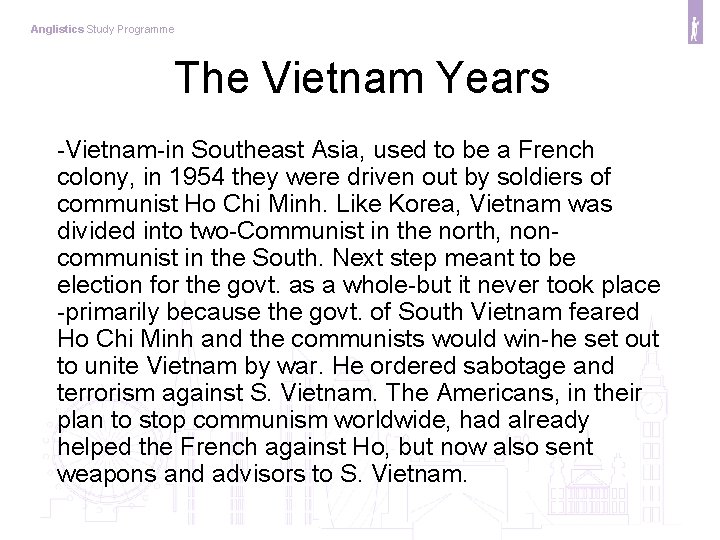 Anglistics Study Programme

The Vietnam Years

-Vietnam-in Southeast Asia, used to be a French colony, in 1954 they were driven out by soldiers of communist Ho Chi Minh. Like Korea, Vietnam was divided into two-Communist in the north, non-communist in the South. Next step meant to be election for the govt. as a whole-but it never took place -primarily because the govt. of South Vietnam feared Ho Chi Minh and the communists would win-he set out to unite Vietnam by war. He ordered sabotage and terrorism against S. Vietnam. The Americans, in their plan to stop communism worldwide, had already helped the French against Ho, but now also sent weapons and advisors to S. Vietnam.